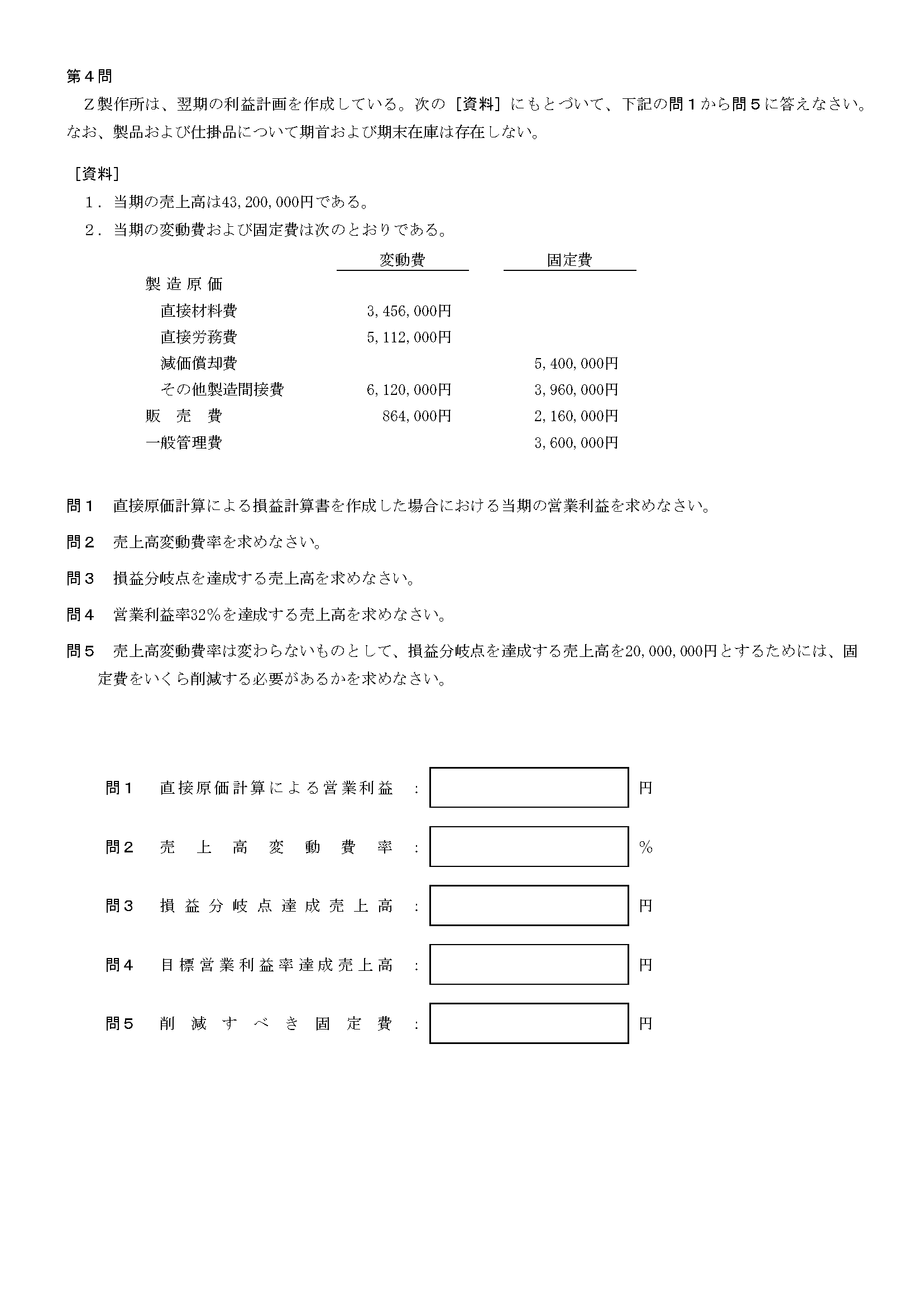 第４問

Ｚ製作所は、翌期の利益計画を作成している。次の［資料］にもとづいて、下記の問１から問５に答えなさい。なお、製品および仕掛品について期首および期末在庫は存在しない。

［資料］

１．当期の売上高は43,200,000円である。

２．当期の変動費および固定費は次のとおりである。

| | 変動費 | 固定費 |
|---|---|---|
| 製造原価 | | |
| 直接材料費 | 3,456,000円 | |
| 直接労務費 | 5,112,000円 | |
| 減価償却費 | | 5,400,000円 |
| その他製造間接費 | 6,120,000円 | 3,960,000円 |
| 販売費 | 864,000円 | 2,160,000円 |
| 一般管理費 | | 3,600,000円 |

問１　直接原価計算による損益計算書を作成した場合における当期の営業利益を求めなさい。

問２　売上高変動費率を求めなさい。

問３　損益分岐点を達成する売上高を求めなさい。

問４　営業利益率32％を達成する売上高を求めなさい。

問５　売上高変動費率は変わらないものとして、損益分岐点を達成する売上高を20,000,000円とするためには、固定費をいくら削減する必要があるかを求めなさい。

問１　直接原価計算による営業利益　：　円

問２　売上高変動費率　：　％

問３　損益分岐点達成売上高　：　円

問４　目標営業利益率達成売上高　：　円

問５　削減すべき固定費　：　円